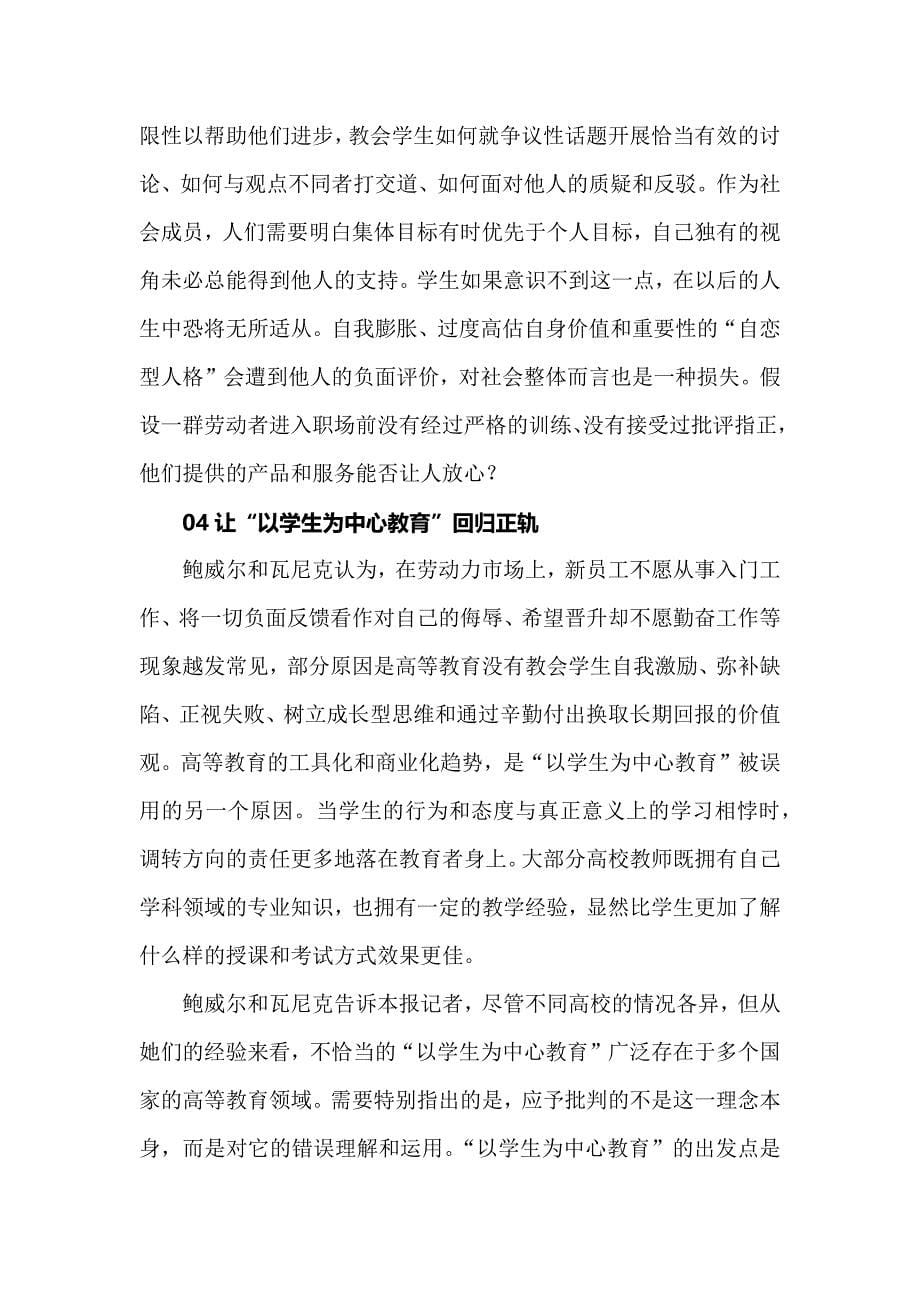 限性以帮助他们进步，教会学生如何就争议性话题开展恰当有效的讨论、如何与观点不同者打交道、如何面对他人的质疑和反驳。作为社会成员，人们需要明白集体目标有时优先于个人目标，自己独有的视角未必总能得到他人的支持。学生如果意识不到这一点，在以后的人生中恐将无所适从。自我膨胀、过度高估自身价值和重要性的“自恋型人格”会遭到他人的负面评价，对社会整体而言也是一种损失。假设一群劳动者进入职场前没有经过严格的训练、没有接受过批评指正，他们提供的产品和服务能否让人放心？

04 让“以学生为中心教育”回归正轨

鲍威尔和瓦尼克认为，在劳动力市场上，新员工不愿从事入门工作、将一切负面反馈看作对自己的侮辱、希望晋升却不愿勤奋工作等现象越发常见，部分原因是高等教育没有教会学生自我激励、弥补缺陷、正视失败、树立成长型思维和通过辛勤付出换取长期回报的价值观。高等教育的工具化和商业化趋势，是“以学生为中心教育”被误用的另一个原因。当学生的行为和态度与真正意义上的学习相悖时，调转方向的责任更多地落在教育者身上。大部分高校教师既拥有自己学科领域的专业知识，也拥有一定的教学经验，显然比学生更加了解什么样的授课和考试方式效果更佳。

鲍威尔和瓦尼克告诉本报记者，尽管不同高校的情况各异，但从她们的经验来看，不恰当的“以学生为中心教育”广泛存在于多个国家的高等教育领域。需要特别指出的是，应予批判的不是这一理念本身，而是对它的错误理解和运用。“以学生为中心教育”的出发点是